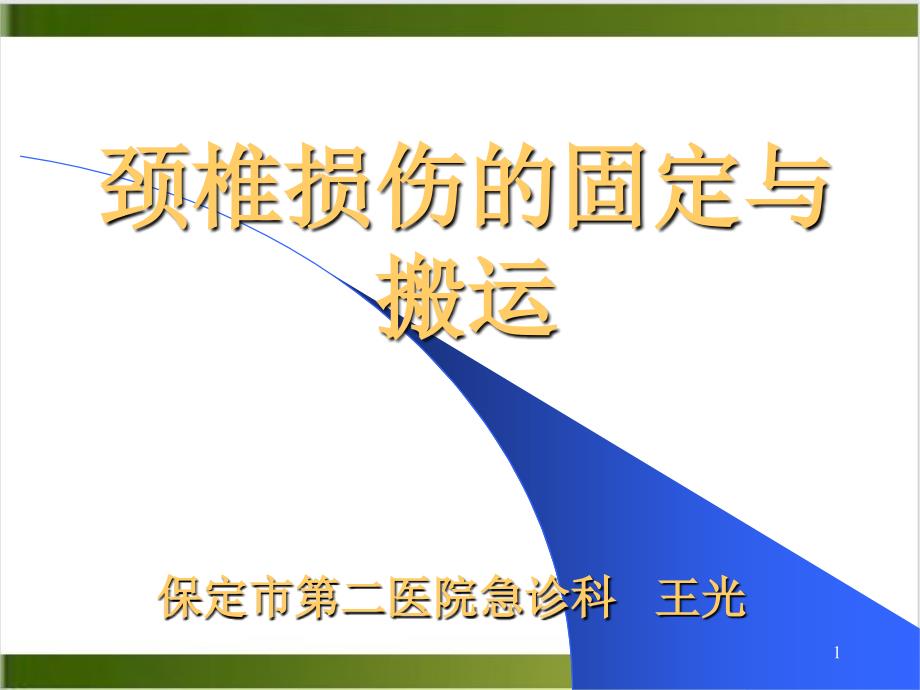 颈椎损伤的固定与搬运

保定市第二医院急诊科 王光

1